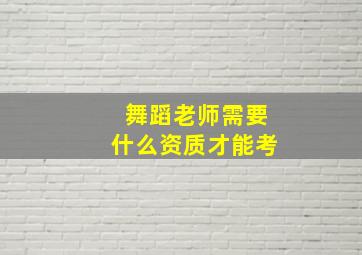 舞蹈老师需要
什么资质才能考